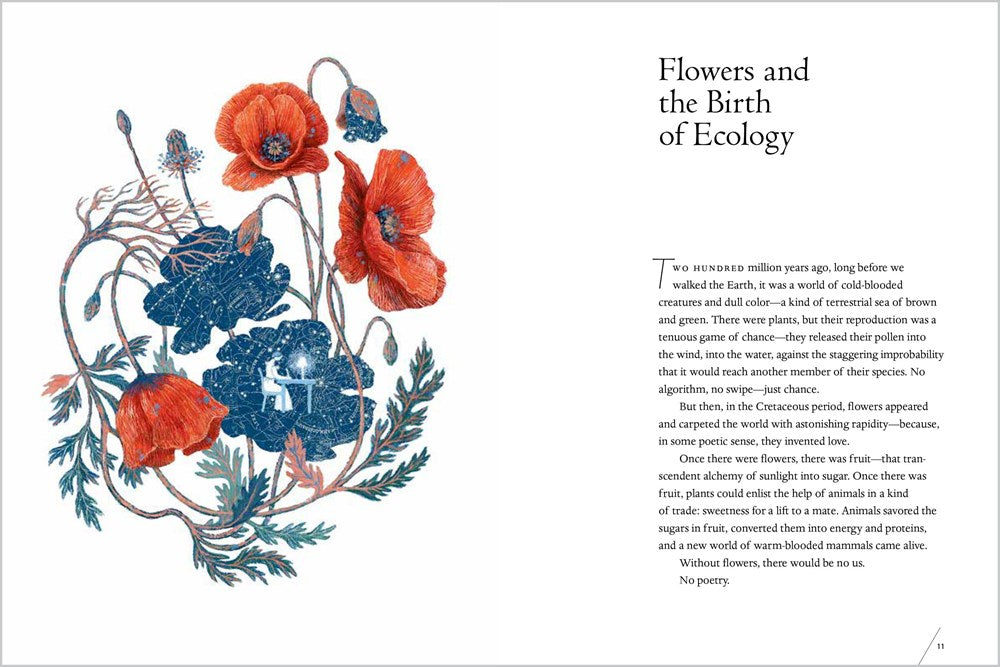 Flowers and the Birth of Ecology

Two hundred million years ago, long before we walked the Earth, it was a world of cold-blooded creatures and dull color—a kind of terrestrial sea of brown and green. There were plants, but their reproduction was a tenuous game of chance—they released their pollen into the wind, into the water, against the staggering improbability that it would reach another member of their species. No algorithm, no swipe—just chance.

But then, in the Cretaceous period, flowers appeared and carpeted the world with astonishing rapidity—because, in some poetic sense, they invented love.

Once there were flowers, there was fruit—that transcendent alchemy of sunlight into sugar. Once there was fruit, plants could enlist the help of animals in a kind of trade: sweetness for a lift to a mate. Animals savored the sugars in fruit, converted them into energy and proteins, and a new world of warm-blooded mammals came alive.

Without flowers, there would be no us.

No poetry.

11